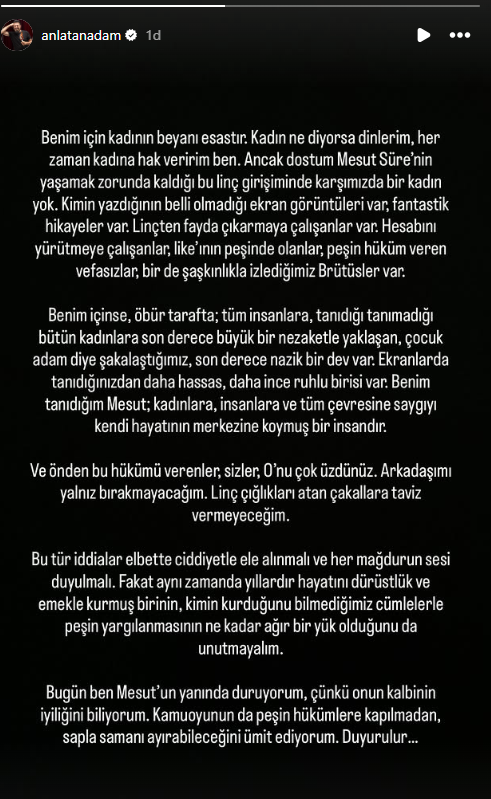 anlatanadam 1d

Benim için kadının beyanı esastır. Kadın ne diyorsa dinlerim, her zaman kadına hak veririm ben. Ancak dostum Mesut Süre'nin yaşamak zorunda kaldığı bu linç girişiminde karşımızda bir kadın yok. Kimin yazdığının belli olmadığı ekran görüntüleri var, fantastik hikayeler var. Linçten fayda çıkarmaya çalışanlar var. Hesabını yürütmeye çalışanlar, like'ının peşinde olanlar, peşin hüküm veren vefasızlar, bir de şaşkınlıkla izlediğimiz Brütüsler var.

Benim içinse, öbür tarafta; tüm insanlara, tanıdığı tanımadığı bütün kadınlara son derece büyük bir nezaketle yaklaşan, çocuk adam diye şakalaştığımız, son derece nazik bir dev var. Ekranlarda tanıdığınızdan daha hassas, daha ince ruhlu birisi var. Benim tanıdığım Mesut; kadınlara, insanlara ve tüm çevresine saygıyı kendi hayatının merkezine koymuş bir insandır.

Ve önden bu hükümü verenler, sizler, O'nu çok üzdünüz. Arkadaşımı yalnız bırakmayacağım. Linç çığlıkları atan çakallara taviz vermeyeceğim.

Bu tür iddialar elbette ciddiyetle ele alınmalı ve her mağdurun sesi duyulmalı. Fakat aynı zamanda yıllardır hayatını dürüstlük ve emekle kurmuş birinin, kimin kurduğunu bilmediğimiz cümlelerle peşin yargılanmasının ne kadar ağır bir yük olduğunu da unutmayalım.

Bugün ben Mesut'un yanında duruyorum, çünkü onun kalbinin iyiliğini biliyorum. Kamuoyunun da peşin hükümlere kapılmadan, sapla samanı ayırabileceğini ümit ediyorum. Duyurulur...